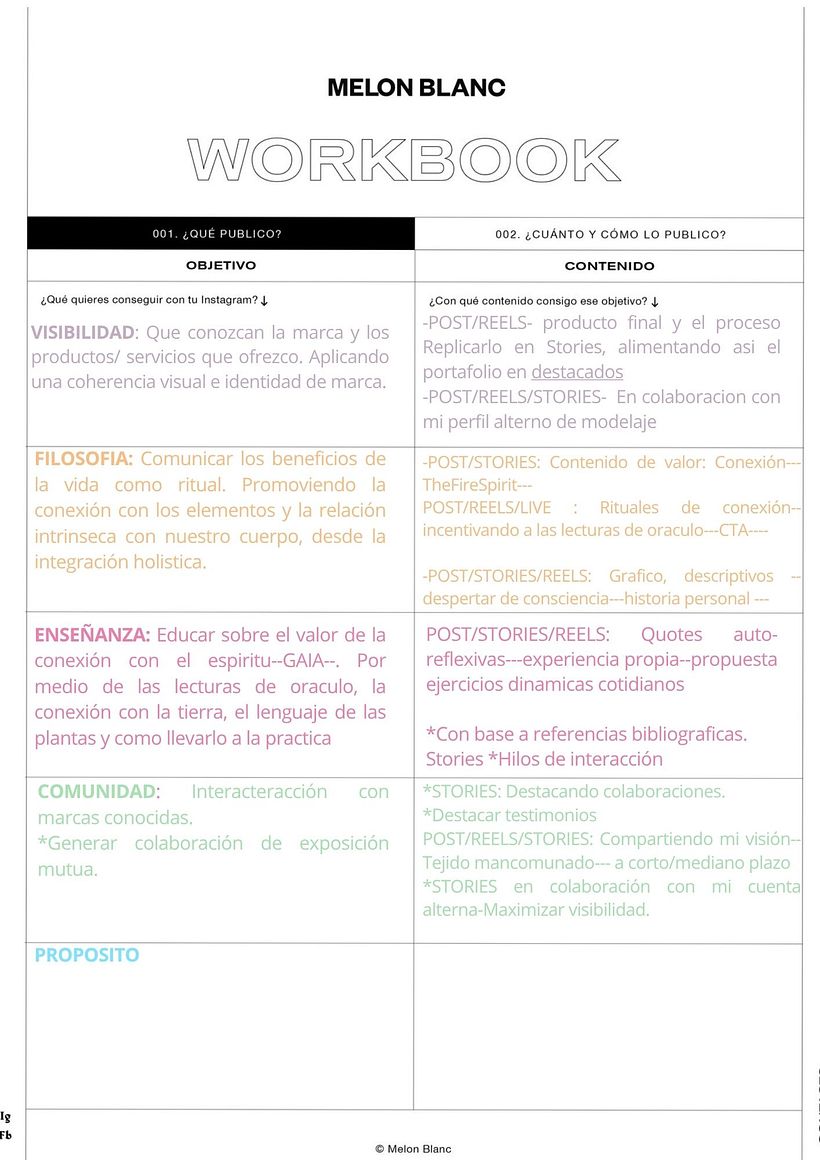 MELON BLANC

WORKBOOK

| 001. ¿QUÉ PUBLICO? | 002. ¿CUÁNTO Y CÓMO LO PUBLICO? |
|---|---|
| OBJETIVO | CONTENIDO |
| ¿Qué quieres conseguir con tu Instagram? ↓ VISIBILIDAD: Que conozcan la marca y los productos/ servicios que ofrezco. Aplicando una coherencia visual e identidad de marca. | ¿Con qué contenido consigo ese objetivo? ↓ -POST/REELS- producto final y el proceso Replicarlo en Stories, alimentando asi el portafolio en destacados -POST/REELS/STORIES- En colaboracion con mi perfil alterno de modelaje |
| FILOSOFIA: Comunicar los beneficios de la vida como ritual. Promoviendo la conexión con los elementos y la relación intrinseca con nuestro cuerpo, desde la integración holistica. | -POST/STORIES: Contenido de valor: Conexión---TheFireSpirit--- POST/REELS/LIVE : Rituales de conexión--incentivando a las lecturas de oraculo---CTA---- -POST/STORIES/REELS: Grafico, descriptivos --despertar de consciencia---historia personal --- |
| ENSEÑANZA: Educar sobre el valor de la conexión con el espiritu--GAIA--. Por medio de las lecturas de oraculo, la conexión con la tierra, el lenguaje de las plantas y como llevarlo a la practica | POST/STORIES/REELS: Quotes auto-reflexivas---experiencia propia--propuesta ejercicios dinamicas cotidianos *Con base a referencias bibliograficas. Stories *Hilos de interacción |
| COMUNIDAD: Interacteracción con marcas conocidas. *Generar colaboración de exposición mutua. | *STORIES: Destacando colaboraciones. *Destacar testimonios POST/REELS/STORIES: Compartiendo mi visión--Tejido mancomunado--- a corto/mediano plazo *STORIES en colaboración con mi cuenta alterna-Maximizar visibilidad. |
| PROPOSITO | |

Ig
Fb

© Melon Blanc